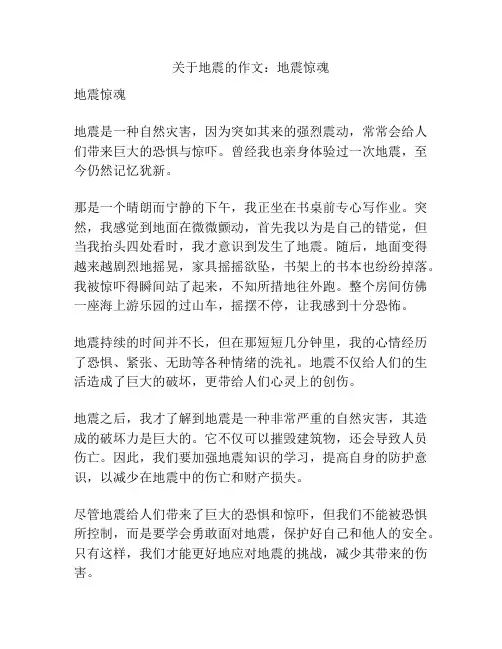 关于地震的作文：地震惊魂

地震惊魂

地震是一种自然灾害，因为突如其来的强烈震动，常常会给人们带来巨大的恐惧与惊吓。曾经我也亲身体验过一次地震，至今仍然记忆犹新。

那是一个晴朗而宁静的下午，我正坐在书桌前专心写作业。突然，我感觉到地面在微微颤动，首先我以为是自己的错觉，但当我抬头四处看时，我才意识到发生了地震。随后，地面变得越来越剧烈地摇晃，家具摇摇欲坠，书架上的书本也纷纷掉落。我被惊吓得瞬间站了起来，不知所措地往外跑。整个房间仿佛一座海上游乐园的过山车，摇摆不停，让我感到十分恐怖。

地震持续的时间并不长，但在那短短几分钟里，我的心情经历了恐惧、紧张、无助等各种情绪的洗礼。地震不仅给人们的生活造成了巨大的破坏，更带给人们心灵上的创伤。

地震之后，我才了解到地震是一种非常严重的自然灾害，其造成的破坏力是巨大的。它不仅可以摧毁建筑物，还会导致人员伤亡。因此，我们要加强地震知识的学习，提高自身的防护意识，以减少在地震中的伤亡和财产损失。

尽管地震给人们带来了巨大的恐惧和惊吓，但我们不能被恐惧所控制，而是要学会勇敢面对地震，保护好自己和他人的安全。只有这样，我们才能更好地应对地震的挑战，减少其带来的伤害。